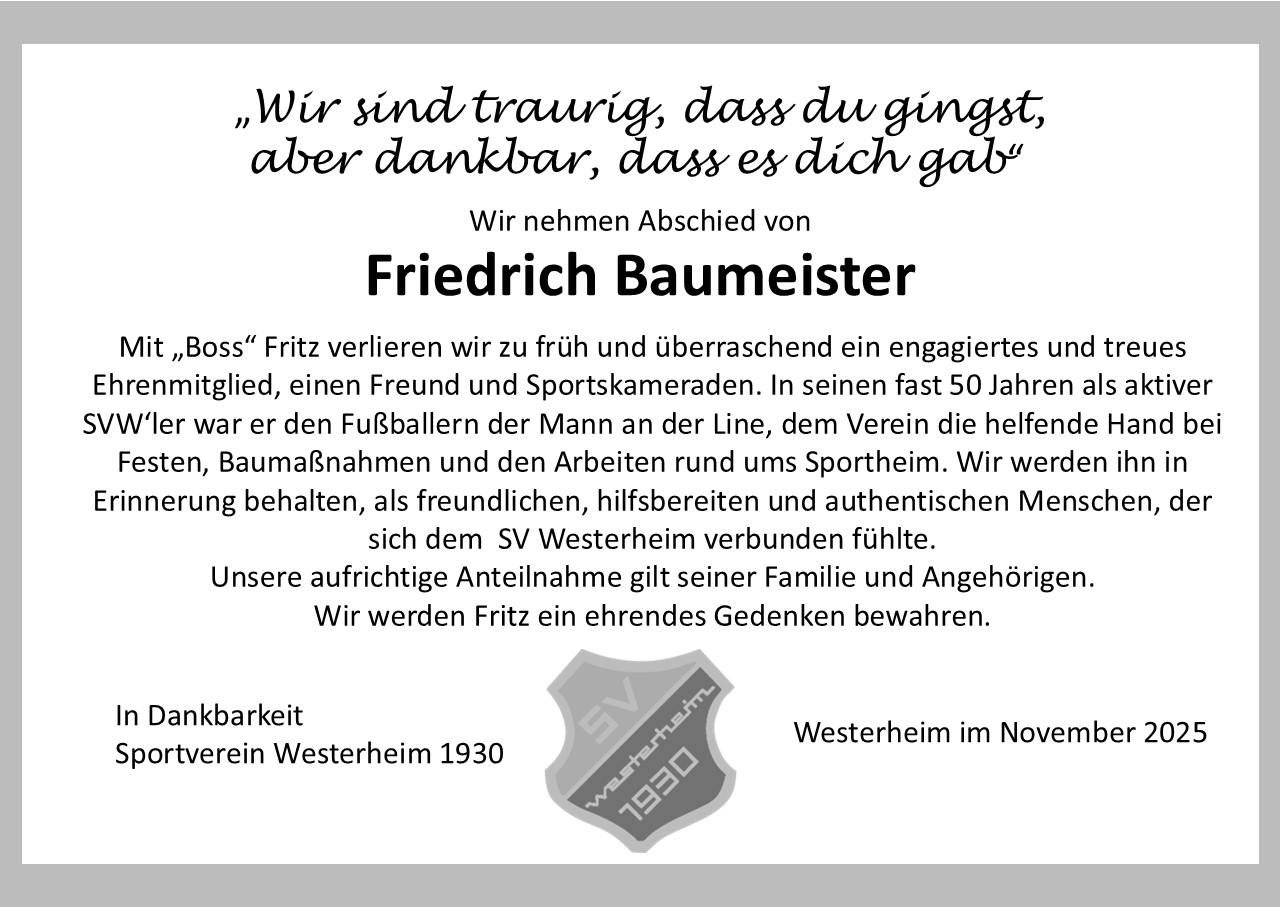 „Wir sind traurig, dass du gingst, aber dankbar, dass es dich gab“

Wir nehmen Abschied von

Friedrich Baumeister

Mit „Boss“ Fritz verlieren wir zu früh und überraschend ein engagiertes und treues Ehrenmitglied, einen Freund und Sportskameraden. In seinen fast 50 Jahren als aktiver SVW'ler war er den Fußballern der Mann an der Line, dem Verein die helfende Hand bei Festen, Baumaßnahmen und den Arbeiten rund ums Sportheim. Wir werden ihn in Erinnerung behalten, als freundlichen, hilfsbereiten und authentischen Menschen, der sich dem SV Westerheim verbunden fühlte.
Unsere aufrichtige Anteilnahme gilt seiner Familie und Angehörigen.
Wir werden Fritz ein ehrendes Gedenken bewahren.

In Dankbarkeit
Sportverein Westerheim 1930

SV
Westerheim
1930

Westerheim im November 2025